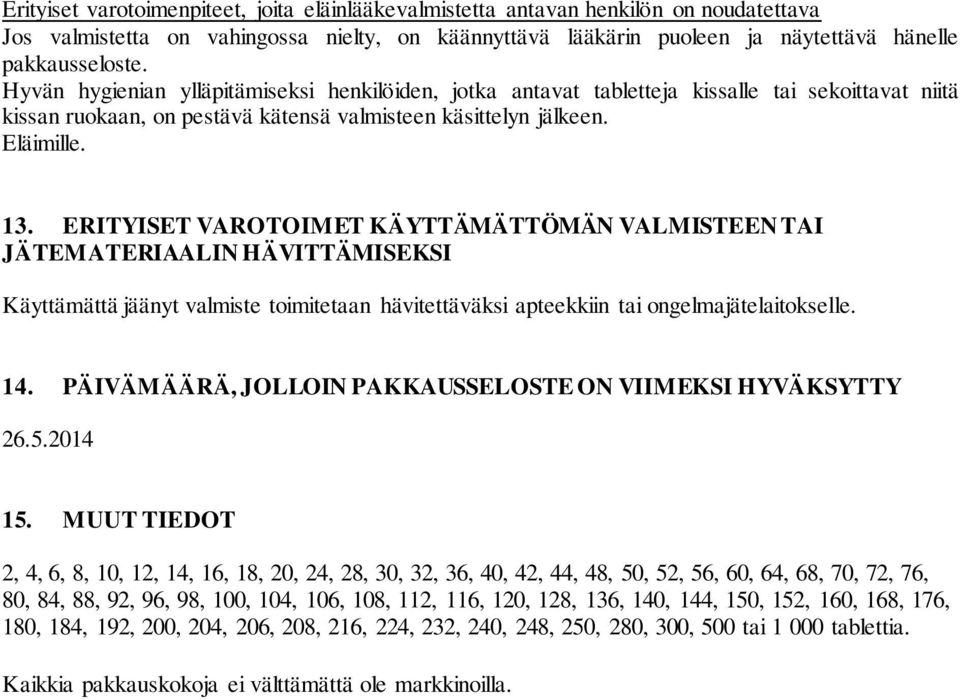 Erityiset varotoimenpiteet, joita eläinlääkevalmistetta antavan henkilön on noudatettava
Jos valmistetta on vahingossa nielty, on käännyttävä lääkärin puoleen ja näytettävä hänelle pakkausseloste.
Hyvän hygienian ylläpitämiseksi henkilöiden, jotka antavat tabletteja kissalle tai sekoittavat niitä kissan ruokaan, on pestävä kätensä valmisteen käsittelyn jälkeen.
Eläimille.

13. ERITYISET VAROTOIMET KÄYTTÄMÄTTÖMÄN VALMISTEEN TAI JÄTEMATERIAALIN HÄVITTÄMISEKSI

Käyttämättä jäänyt valmiste toimitetaan hävitettäväksi apteekkiin tai ongelmajätelaitokselle.

14. PÄIVÄMÄÄRÄ, JOLLOIN PAKKAUSSELOSTE ON VIIMEKSI HYVÄKSYTTY

26.5.2014

15. MUUT TIEDOT

2, 4, 6, 8, 10, 12, 14, 16, 18, 20, 24, 28, 30, 32, 36, 40, 42, 44, 48, 50, 52, 56, 60, 64, 68, 70, 72, 76, 80, 84, 88, 92, 96, 98, 100, 104, 106, 108, 112, 116, 120, 128, 136, 140, 144, 150, 152, 160, 168, 176, 180, 184, 192, 200, 204, 206, 208, 216, 224, 232, 240, 248, 250, 280, 300, 500 tai 1 000 tablettia.

Kaikkia pakkauskokoja ei välttämättä ole markkinoilla.